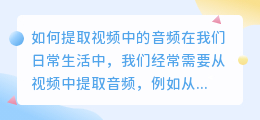 如何提取视频中的音频在我们日常生活中，我们经常需要从视频中提取音频，例如从...